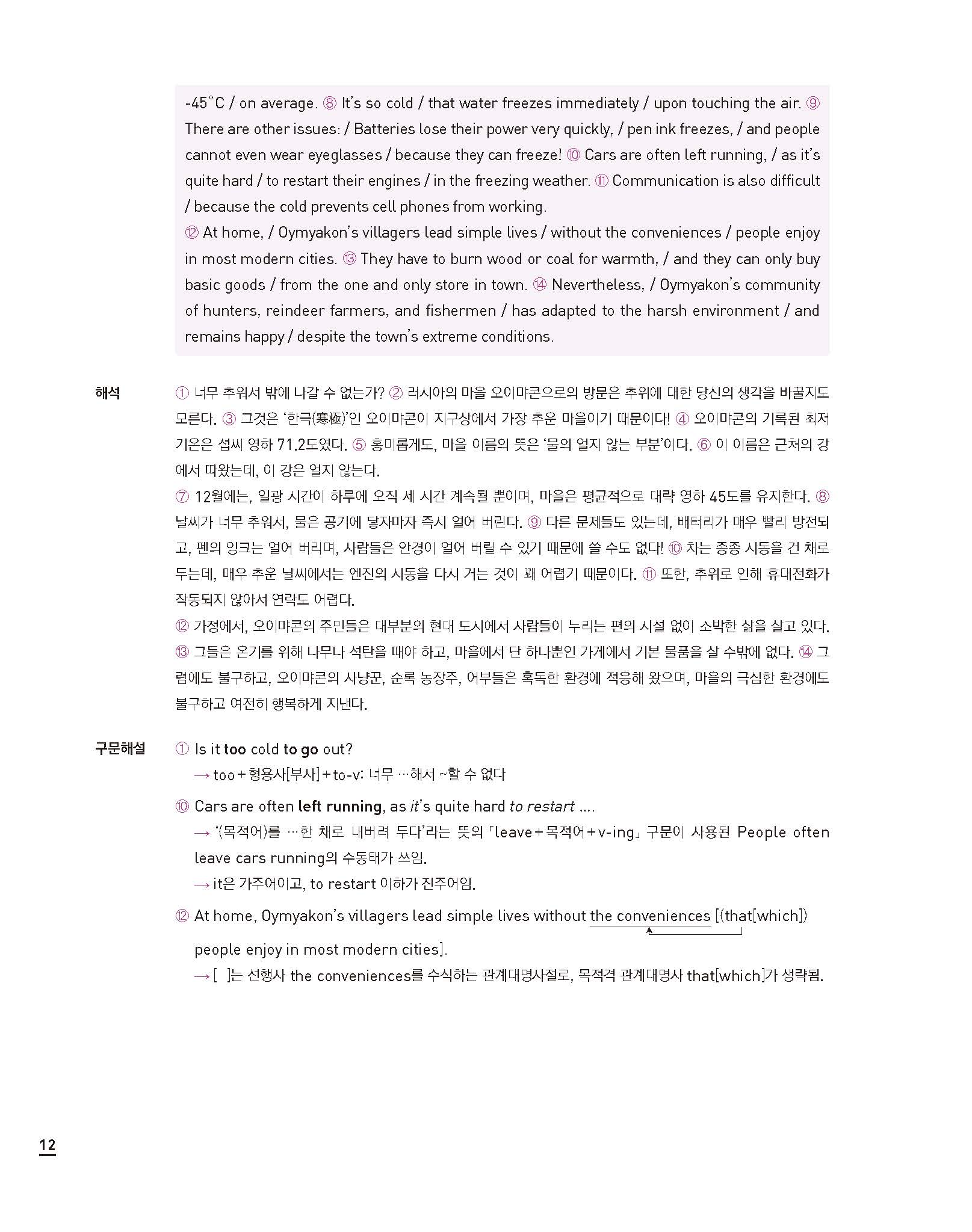 -45°C / on average. ⑧ It's so cold / that water freezes immediately / upon touching the air. ⑨ There are other issues: / Batteries lose their power very quickly, / pen ink freezes, / and people cannot even wear eyeglasses / because they can freeze! ⑩ Cars are often left running, / as it's quite hard / to restart their engines / in the freezing weather. ⑪ Communication is also difficult / because the cold prevents cell phones from working.
⑫ At home, / Oymyakon's villagers lead simple lives / without the conveniences / people enjoy in most modern cities. ⑬ They have to burn wood or coal for warmth, / and they can only buy basic goods / from the one and only store in town. ⑭ Nevertheless, / Oymyakon's community of hunters, reindeer farmers, and fishermen / has adapted to the harsh environment / and remains happy / despite the town's extreme conditions.

해석 ① 너무 추워서 밖에 나갈 수 없는가? ② 러시아의 마을 오이먀콘으로의 방문은 추위에 대한 당신의 생각을 바꿀지도 모른다. ③ 그것은 '한극(寒極)'인 오이먀콘이 지구상에서 가장 추운 마을이기 때문이다! ④ 오이먀콘의 기록된 최저 기온은 섭씨 영하 71.2도였다. ⑤ 흥미롭게도, 마을 이름의 뜻은 '물의 얼지 않는 부분'이다. ⑥ 이 이름은 근처의 강에서 따왔는데, 이 강은 얼지 않는다.
⑦ 12월에는, 일광 시간이 하루에 오직 세 시간 계속될 뿐이며, 마을은 평균적으로 대략 영하 45도를 유지한다. ⑧ 날씨가 너무 추워서, 물은 공기에 닿자마자 즉시 얼어 버린다. ⑨ 다른 문제들도 있는데, 배터리가 매우 빨리 방전되고, 펜의 잉크는 얼어 버리며, 사람들은 안경이 얼어 버릴 수 있기 때문에 쓸 수도 없다! ⑩ 차는 종종 시동을 건 채로 두는데, 매우 추운 날씨에서는 엔진의 시동을 다시 거는 것이 꽤 어렵기 때문이다. ⑪ 또한, 추위로 인해 휴대전화가 작동되지 않아서 연락도 어렵다.
⑫ 가정에서, 오이먀콘의 주민들은 대부분의 현대 도시에서 사람들이 누리는 편의 시설 없이 소박한 삶을 살고 있다. ⑬ 그들은 온기를 위해 나무나 석탄을 때야 하고, 마을에서 단 하나뿐인 가게에서 기본 물품을 살 수밖에 없다. ⑭ 그럼에도 불구하고, 오이먀콘의 사냥꾼, 순록 농장주, 어부들은 혹독한 환경에 적응해 왔으며, 마을의 극심한 환경에도 불구하고 여전히 행복하게 지낸다.

구문해설 ① Is it too cold to go out?
→ too + 형용사[부사] + to-v: 너무 …해서 ~할 수 없다

⑩ Cars are often left running, as it's quite hard to restart ....
→ '(목적어)를 …한 채로 내버려 두다'라는 뜻의 「leave + 목적어 + v-ing」 구문이 사용된 People often leave cars running의 수동태가 쓰임.
→ it은 가주어이고, to restart 이하가 진주어임.

⑫ At home, Oymyakon's villagers lead simple lives without the conveniences [(that[which]) people enjoy in most modern cities].
→ [ ]는 선행사 the conveniences를 수식하는 관계대명사절로, 목적격 관계대명사 that[which]가 생략됨.

12